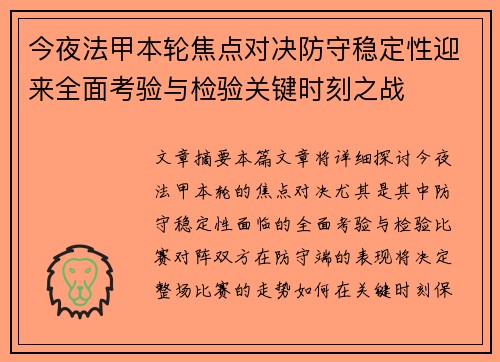 今夜法甲本轮焦点对决防守稳定性迎来全面考验与检验关键时刻之战

文章摘要本篇文章将详细探讨今夜法甲本轮的焦点对决尤其是其中防守稳定性面临的全面考验与检验比赛对阵双方在防守端的表现将决定整场比赛的走势如何在关键时刻保